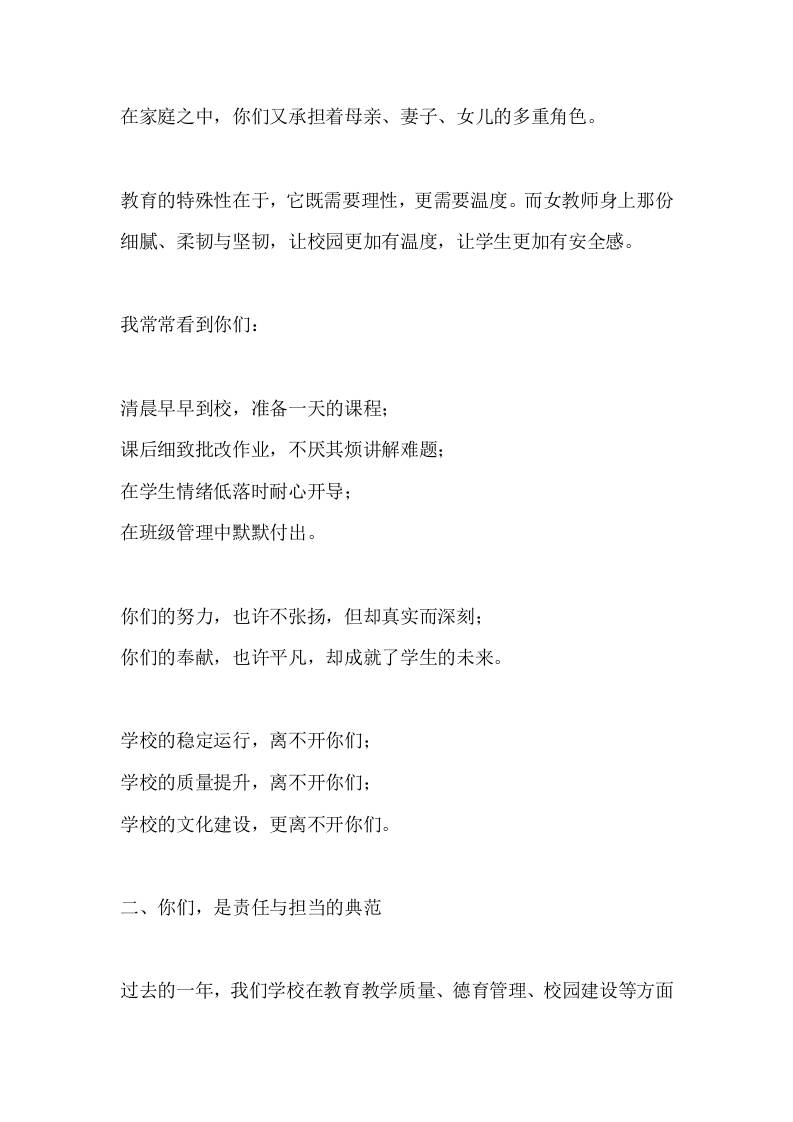 在家庭之中，你们又承担着母亲、妻子、女儿的多重角色。

教育的特殊性在于，它既需要理性，更需要温度。而女教师身上那份细腻、柔韧与坚韧，让校园更加有温度，让学生更加有安全感。

我常常看到你们：

清晨早早到校，准备一天的课程；
课后细致批改作业，不厌其烦讲解难题；
在学生情绪低落时耐心开导；
在班级管理中默默付出。

你们的努力，也许不张扬，但却真实而深刻；
你们的奉献，也许平凡，却成就了学生的未来。

学校的稳定运行，离不开你们；
学校的质量提升，离不开你们；
学校的文化建设，更离不开你们。

二、你们，是责任与担当的典范

过去的一年，我们学校在教育教学质量、德育管理、校园建设等方面